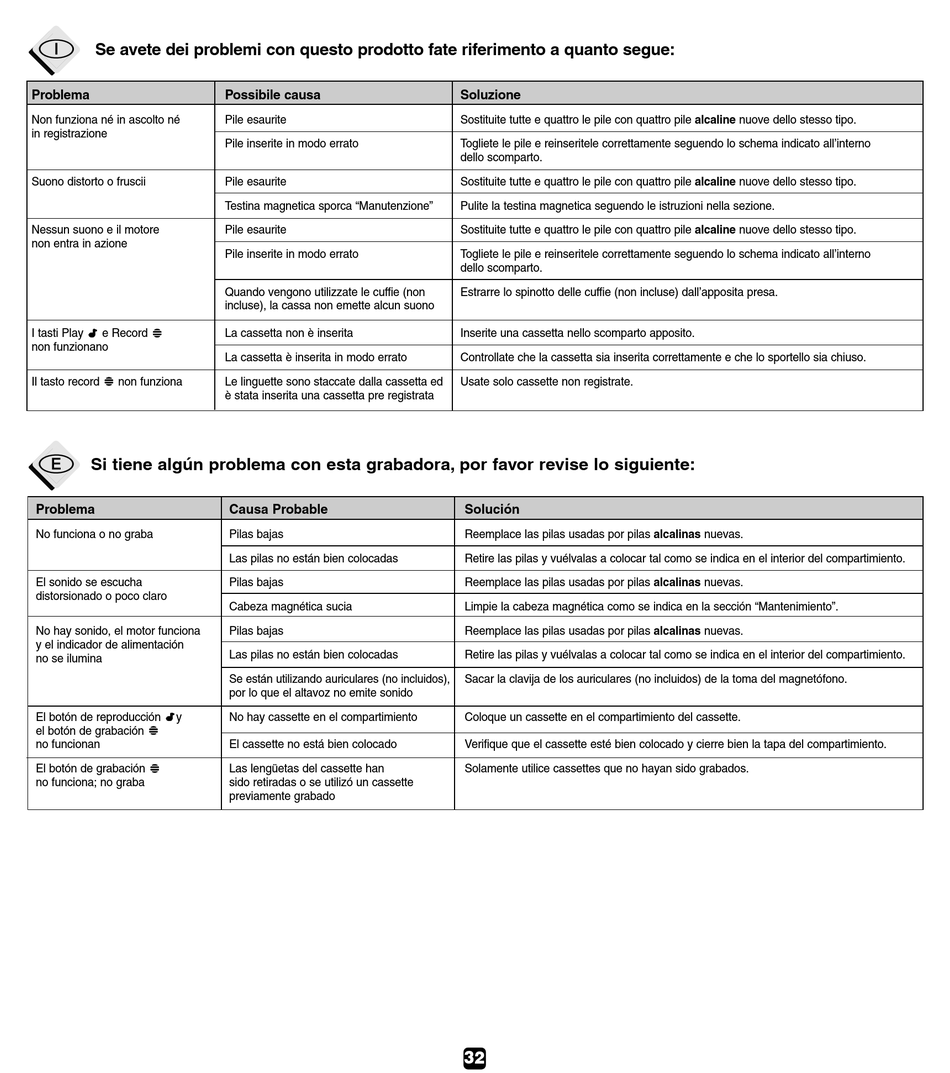 I

Se avete dei problemi con questo prodotto fate riferimento a quanto segue:

| Problema | Possibile causa | Soluzione |
|---|---|---|
| Non funziona né in ascolto né in registrazione | Pile esaurite | Sostituite tutte e quattro le pile con quattro pile **alcaline** nuove dello stesso tipo. |
| | Pile inserite in modo errato | Togliete le pile e reinseritele correttamente seguendo lo schema indicato all'interno dello scomparto. |
| Suono distorto o fruscii | Pile esaurite | Sostituite tutte e quattro le pile con quattro pile **alcaline** nuove dello stesso tipo. |
| | Testina magnetica sporca "Manutenzione" | Pulite la testina magnetica seguendo le istruzioni nella sezione. |
| Nessun suono e il motore non entra in azione | Pile esaurite | Sostituite tutte e quattro le pile con quattro pile **alcaline** nuove dello stesso tipo. |
| | Pile inserite in modo errato | Togliete le pile e reinseritele correttamente seguendo lo schema indicato all'interno dello scomparto. |
| | Quando vengono utilizzate le cuffie (non incluse), la cassa non emette alcun suono | Estrarre lo spinotto delle cuffie (non incluse) dall'apposita presa. |
| I tasti Play e Record non funzionano | La cassetta non è inserita | Inserite una cassetta nello scomparto apposito. |
| | La cassetta è inserita in modo errato | Controllate che la cassetta sia inserita correttamente e che lo sportello sia chiuso. |
| Il tasto record non funziona | Le linguette sono staccate dalla cassetta ed è stata inserita una cassetta pre registrata | Usate solo cassette non registrate. |

E

Si tiene algún problema con esta grabadora, por favor revise lo siguiente:

| Problema | Causa Probable | Solución |
|---|---|---|
| No funciona o no graba | Pilas bajas | Reemplace las pilas usadas por pilas **alcalinas** nuevas. |
| | Las pilas no están bien colocadas | Retire las pilas y vuélvalas a colocar tal como se indica en el interior del compartimiento. |
| El sonido se escucha distorsionado o poco claro | Pilas bajas | Reemplace las pilas usadas por pilas **alcalinas** nuevas. |
| | Cabeza magnética sucia | Limpie la cabeza magnética como se indica en la sección "Mantenimiento". |
| No hay sonido, el motor funciona y el indicador de alimentación no se ilumina | Pilas bajas | Reemplace las pilas usadas por pilas **alcalinas** nuevas. |
| | Las pilas no están bien colocadas | Retire las pilas y vuélvalas a colocar tal como se indica en el interior del compartimiento. |
| | Se están utilizando auriculares (no incluidos), por lo que el altavoz no emite sonido | Sacar la clavija de los auriculares (no incluidos) de la toma del magnetófono. |
| El botón de reproducción y el botón de grabación no funcionan | No hay cassette en el compartimiento | Coloque un cassette en el compartimiento del cassette. |
| | El cassette no está bien colocado | Verifique que el cassette esté bien colocado y cierre bien la tapa del compartimiento. |
| El botón de grabación no funciona; no graba | Las lengüetas del cassette han sido retiradas o se utilizó un cassette previamente grabado | Solamente utilice cassettes que no hayan sido grabados. |

32